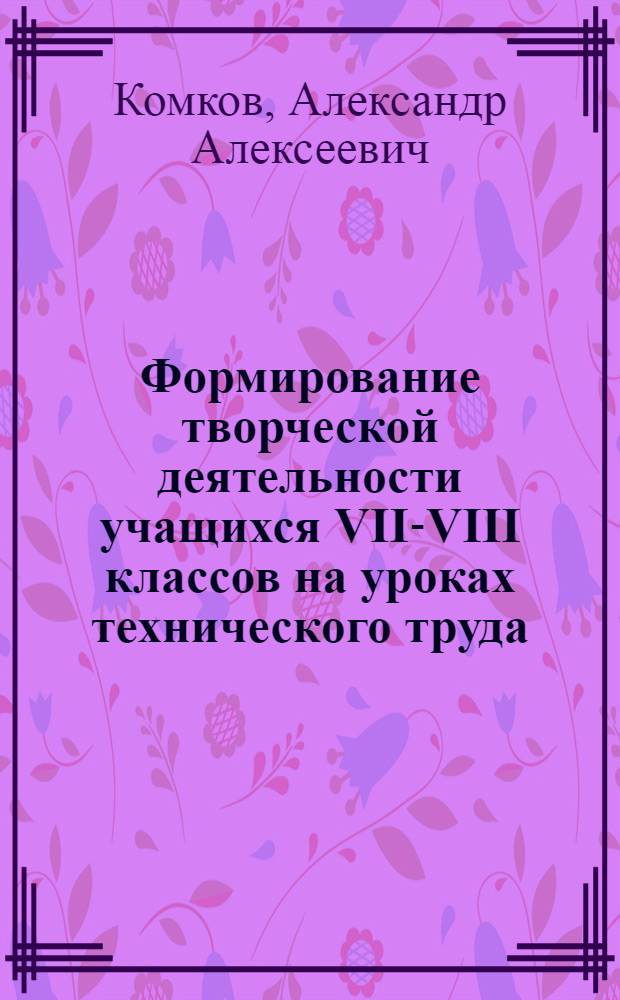 Комков, Александр Алексеевич

Формирование творческой деятельности учащихся VII-VIII классов на уроках технического труда